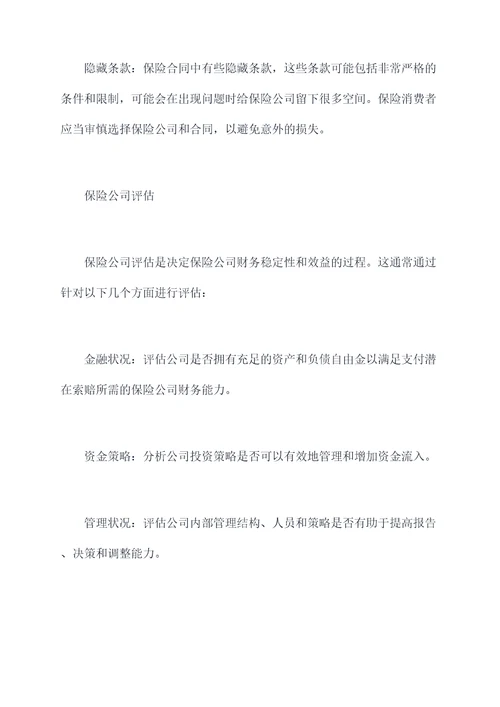 隐藏条款：保险合同中有些隐藏条款，这些条款可能包括非常严格的条件和限制，可能会在出现问题时给保险公司留下很多空间。保险消费者应当审慎选择保险公司和合同，以避免意外的损失。

保险公司评估

保险公司评估是决定保险公司财务稳定性和效益的过程。这通常通过针对以下几个方面进行评估：

金融状况：评估公司是否拥有充足的资产和负债自由金以满足支付潜在索赔所需的保险公司财务能力。

资金策略：分析公司投资策略是否可以有效地管理和增加资金流入。

管理状况：评估公司内部管理结构、人员和策略是否有助于提高报告、决策和调整能力。